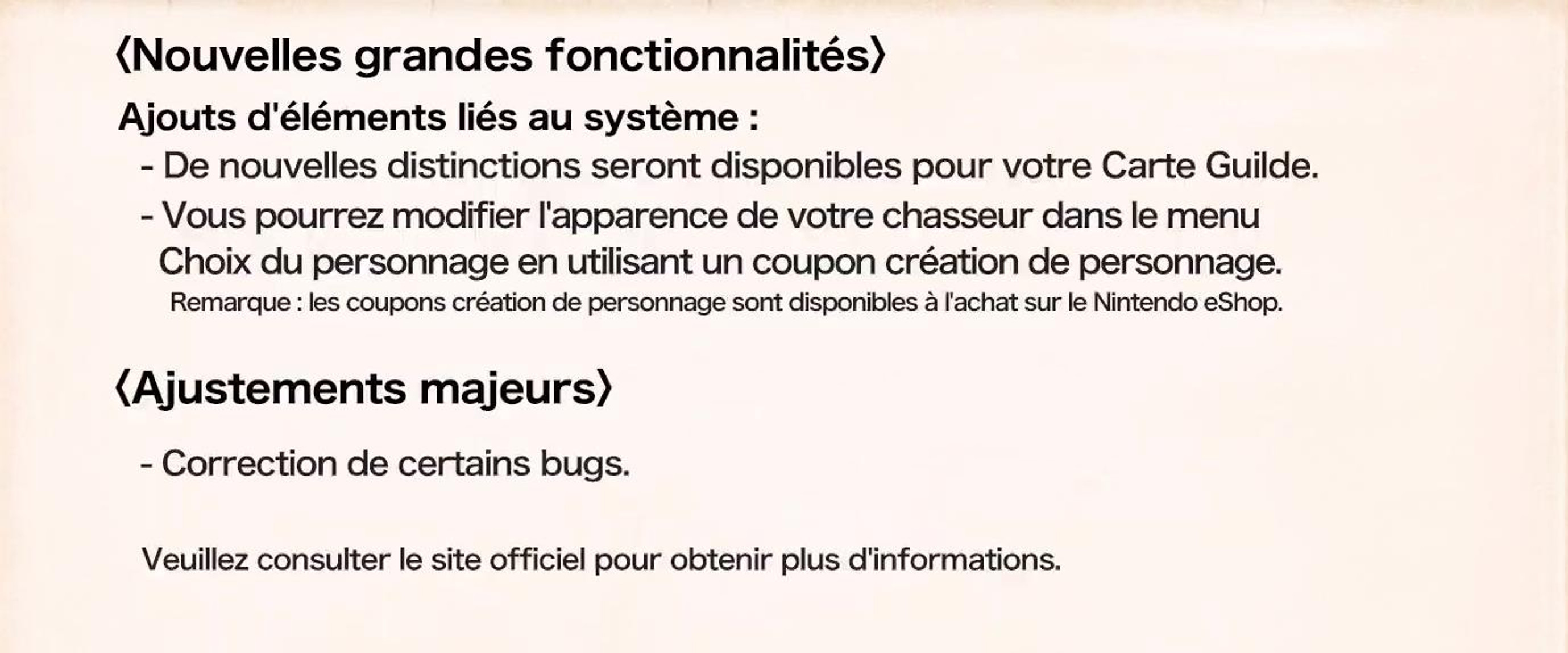 〈Nouvelles grandes fonctionnalités〉

Ajouts d'éléments liés au système :

- De nouvelles distinctions seront disponibles pour votre Carte Guilde.

- Vous pourrez modifier l'apparence de votre chasseur dans le menu Choix du personnage en utilisant un coupon création de personnage.

Remarque : les coupons création de personnage sont disponibles à l'achat sur le Nintendo eShop.

〈Ajustements majeurs〉

- Correction de certains bugs.

Veuillez consulter le site officiel pour obtenir plus d'informations.